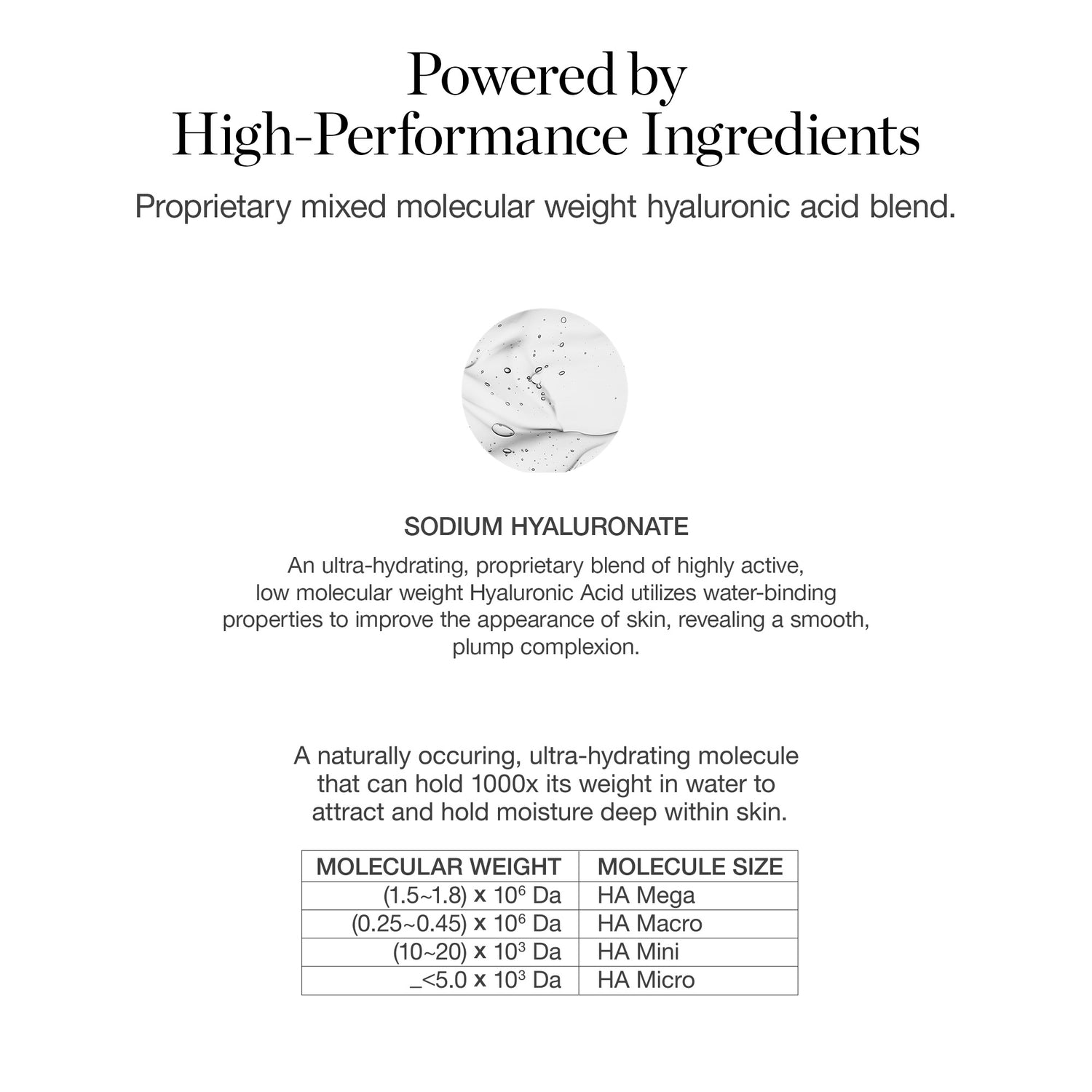 Powered by
High-Performance Ingredients

Proprietary mixed molecular weight hyaluronic acid blend.

SODIUM HYALURONATE

An ultra-hydrating, proprietary blend of highly active, low molecular weight Hyaluronic Acid utilizes water-binding properties to improve the appearance of skin, revealing a smooth, plump complexion.

A naturally occuring, ultra-hydrating molecule that can hold 1000x its weight in water to attract and hold moisture deep within skin.

| MOLECULAR WEIGHT | MOLECULE SIZE |
|---|---|
| (1.5~1.8) x $10^6$ Da | HA Mega |
| (0.25~0.45) x $10^6$ Da | HA Macro |
| (10~20) x $10^3$ Da | HA Mini |
| _<5.0 x $10^3$ Da | HA Micro |